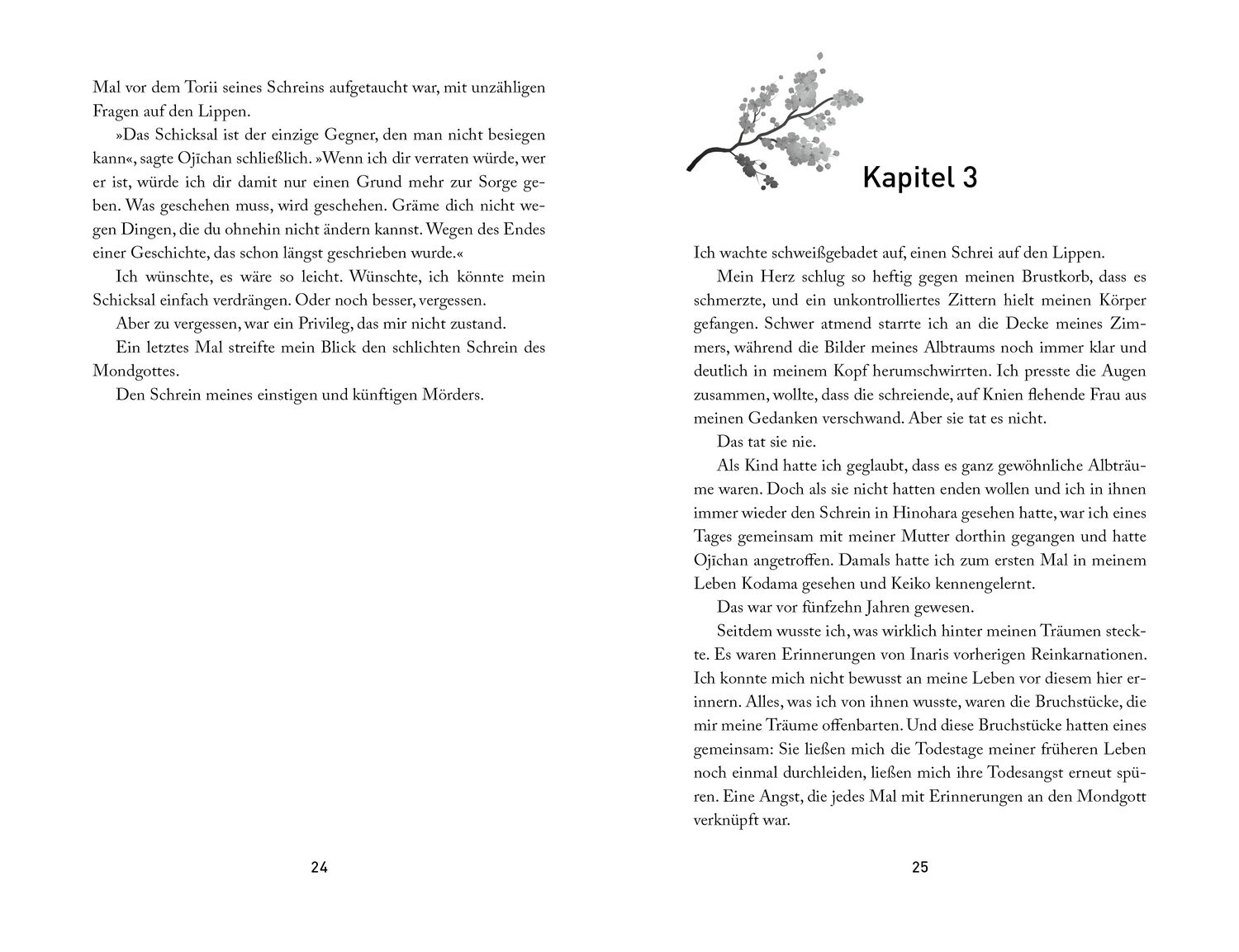 Mal vor dem Torii seines Schreins aufgetaucht war, mit unzähligen Fragen auf den Lippen.

»Das Schicksal ist der einzige Gegner, den man nicht besiegen kann«, sagte Ojīchan schließlich. »Wenn ich dir verraten würde, wer er ist, würde ich dir damit nur einen Grund mehr zur Sorge geben. Was geschehen muss, wird geschehen. Gräme dich nicht wegen Dingen, die du ohnehin nicht ändern kannst. Wegen des Endes einer Geschichte, das schon längst geschrieben wurde.«

Ich wünschte, es wäre so leicht. Wünschte, ich könnte mein Schicksal einfach verdrängen. Oder noch besser, vergessen.

Aber zu vergessen, war ein Privileg, das mir nicht zustand.

Ein letztes Mal streifte mein Blick den schlichten Schrein des Mondgottes.

Den Schrein meines einstigen und künftigen Mörders.

24

Kapitel 3

Ich wachte schweißgebadet auf, einen Schrei auf den Lippen.

Mein Herz schlug so heftig gegen meinen Brustkorb, dass es schmerzte, und ein unkontrolliertes Zittern hielt meinen Körper gefangen. Schwer atmend starrte ich an die Decke meines Zimmers, während die Bilder meines Albtraums noch immer klar und deutlich in meinem Kopf herumschwirrten. Ich presste die Augen zusammen, wollte, dass die schreiende, auf Knien flehende Frau aus meinen Gedanken verschwand. Aber sie tat es nicht.

Das tat sie nie.

Als Kind hatte ich geglaubt, dass es ganz gewöhnliche Albträume waren. Doch als sie nicht hatten enden wollen und ich in ihnen immer wieder den Schrein in Hinohara gesehen hatte, war ich eines Tages gemeinsam mit meiner Mutter dorthin gegangen und hatte Ojīchan angetroffen. Damals hatte ich zum ersten Mal in meinem Leben Kodama gesehen und Keiko kennengelernt.

Das war vor fünfzehn Jahren gewesen.

Seitdem wusste ich, was wirklich hinter meinen Träumen steckte. Es waren Erinnerungen von Inaris vorherigen Reinkarnationen. Ich konnte mich nicht bewusst an meine Leben vor diesem hier erinnern. Alles, was ich von ihnen wusste, waren die Bruchstücke, die mir meine Träume offenbarten. Und diese Bruchstücke hatten eines gemeinsam: Sie ließen mich die Todestage meiner früheren Leben noch einmal durchleiden, ließen mich ihre Todesangst erneut spüren. Eine Angst, die jedes Mal mit Erinnerungen an den Mondgott verknüpft war.

25